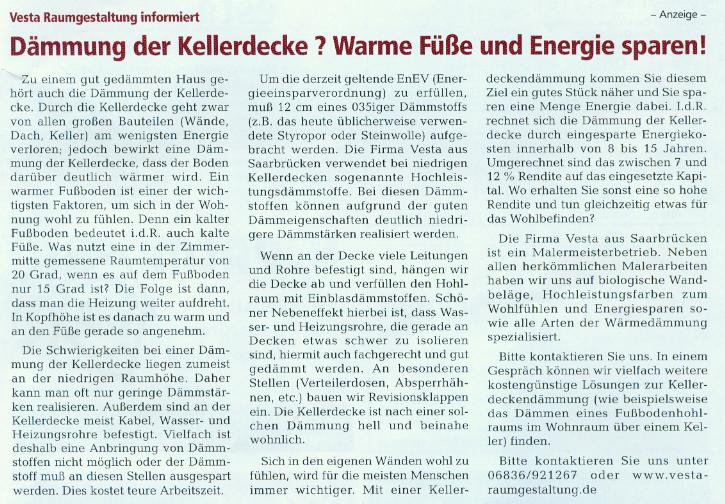 Vesta Raumgestaltung informiert

– Anzeige –

Dämmung der Kellerdecke ? Warme Füße und Energie sparen!

Zu einem gut gedämmten Haus gehört auch die Dämmung der Kellerdecke. Durch die Kellerdecke geht zwar von allen großen Bauteilen (Wände, Dach, Keller) am wenigsten Energie verloren; jedoch bewirkt eine Dämmung der Kellerdecke, dass der Boden darüber deutlich wärmer wird. Ein warmer Fußboden ist einer der wichtigsten Faktoren, um sich in der Wohnung wohl zu fühlen. Denn ein kalter Fußboden bedeutet i.d.R. auch kalte Füße. Was nutzt eine in der Zimmermitte gemessene Raumtemperatur von 20 Grad, wenn es auf dem Fußboden nur 15 Grad ist? Die Folge ist dann, dass man die Heizung weiter aufdreht. In Kopfhöhe ist es danach zu warm und an den Füße gerade so angenehm.

Die Schwierigkeiten bei einer Dämmung der Kellerdecke liegen zumeist an der niedrigen Raumhöhe. Daher kann man oft nur geringe Dämmstärken realisieren. Außerdem sind an der Kellerdecke meist Kabel, Wasser- und Heizungsrohre befestigt. Vielfach ist deshalb eine Anbringung von Dämmstoffen nicht möglich oder der Dämmstoff muß an diesen Stellen ausgespart werden. Dies kostet teure Arbeitszeit.

Um die derzeit geltende EnEV (Energieeinsparverordnung) zu erfüllen, muß 12 cm eines 035iger Dämmstoffs (z.B. das heute üblicherweise verwendete Styropor oder Steinwolle) aufgebracht werden. Die Firma Vesta aus Saarbrücken verwendet bei niedrigen Kellerdecken sogenannte Hochleistungsdämmstoffe. Bei diesen Dämmstoffen können aufgrund der guten Dämmeigenschaften deutlich niedrigere Dämmstärken realisiert werden.

Wenn an der Decke viele Leitungen und Rohre befestigt sind, hängen wir die Decke ab und verfüllen den Hohlraum mit Einblasdämmstoffen. Schöner Nebeneffekt hierbei ist, dass Wasser- und Heizungsrohre, die gerade an Decken etwas schwer zu isolieren sind, hiermit auch fachgerecht und gut gedämmt werden. An besonderen Stellen (Verteilerdosen, Absperrhähnen, etc.) bauen wir Revisionsklappen ein. Die Kellerdecke ist nach einer solchen Dämmung hell und beinahe wohnlich.

Sich in den eigenen Wänden wohl zu fühlen, wird für die meisten Menschen immer wichtiger. Mit einer Kellerdeckendämmung kommen Sie diesem Ziel ein gutes Stück näher und Sie sparen eine Menge Energie dabei. I.d.R. rechnet sich die Dämmung der Kellerdecke durch eingesparte Energiekosten innerhalb von 8 bis 15 Jahren. Umgerechnet sind das zwischen 7 und 12 % Rendite auf das eingesetzte Kapital. Wo erhalten Sie sonst eine so hohe Rendite und tun gleichzeitig etwas für das Wohlbefinden?

Die Firma Vesta aus Saarbrücken ist ein Malermeisterbetrieb. Neben allen herkömmlichen Malerarbeiten haben wir uns auf biologische Wandbeläge, Hochleistungsfarben zum Wohlfühlen und Energiesparen sowie alle Arten der Wärmedämmung spezialisiert.

Bitte kontaktieren Sie uns. In einem Gespräch können wir vielfach weitere kostengünstige Lösungen zur Kellerdeckendämmung (wie beispielsweise das Dämmen eines Fußbodenhohlraums im Wohnraum über einem Keller) finden.

Bitte kontaktieren Sie uns unter 06836/921267 oder www.vesta-raumgestaltung.de